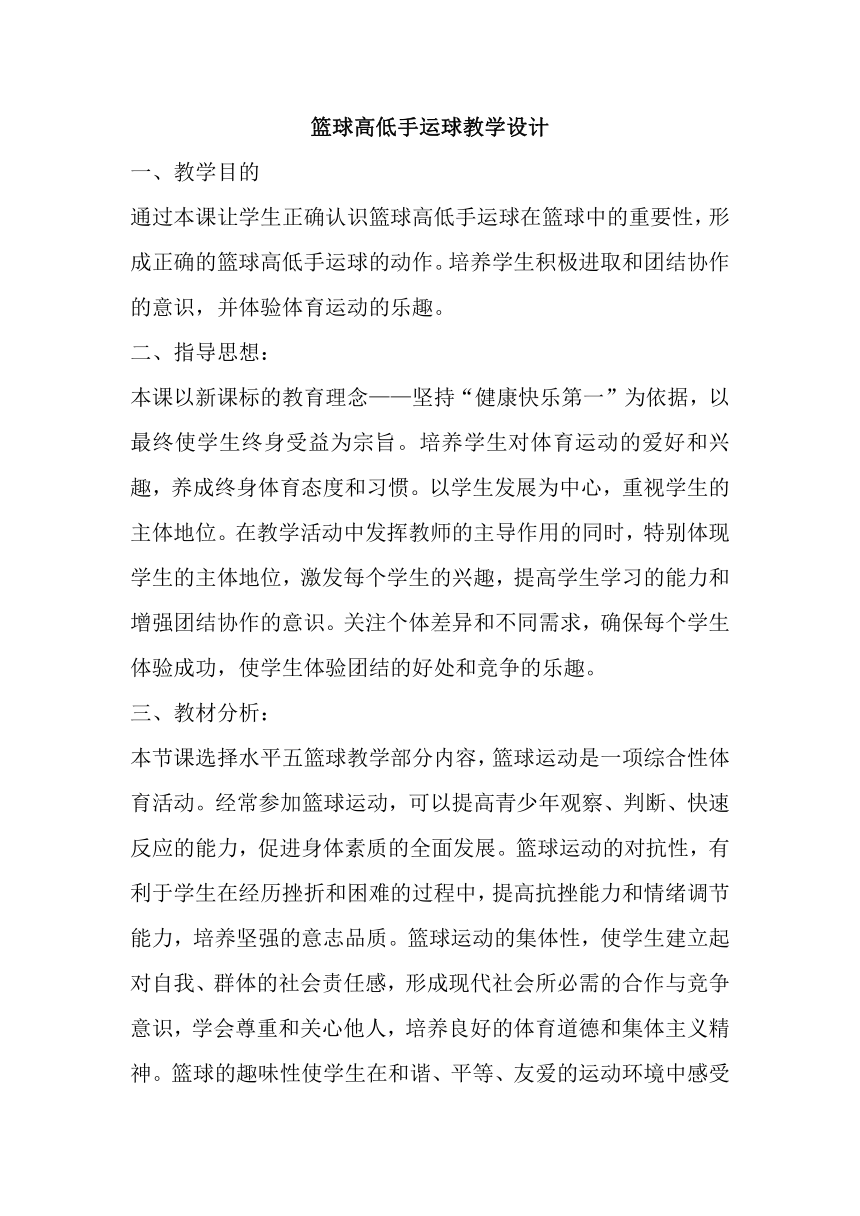 篮球高低手运球教学设计

一、教学目的

通过本课让学生正确认识篮球高低手运球在篮球中的重要性，形成正确的篮球高低手运球的动作。培养学生积极进取和团结协作的意识，并体验体育运动的乐趣。

二、指导思想：

本课以新课标的教育理念——坚持“健康快乐第一”为依据，以最终使学生终身受益为宗旨。培养学生对体育运动的爱好和兴趣，养成终身体育态度和习惯。以学生发展为中心，重视学生的主体地位。在教学活动中发挥教师的主导作用的同时，特别体现学生的主体地位，激发每个学生的兴趣，提高学生学习的能力和增强团结协作的意识。关注个体差异和不同需求，确保每个学生体验成功，使学生体验团结的好处和竞争的乐趣。

三、教材分析：

本节课选择水平五篮球教学部分内容，篮球运动是一项综合性体育活动。经常参加篮球运动，可以提高青少年观察、判断、快速反应的能力，促进身体素质的全面发展。篮球运动的对抗性，有利于学生在经历挫折和困难的过程中，提高抗挫能力和情绪调节能力，培养坚强的意志品质。篮球运动的集体性，使学生建立起对自我、群体的社会责任感，形成现代社会所必需的合作与竞争意识，学会尊重和关心他人，培养良好的体育道德和集体主义精神。篮球的趣味性使学生在和谐、平等、友爱的运动环境中感受